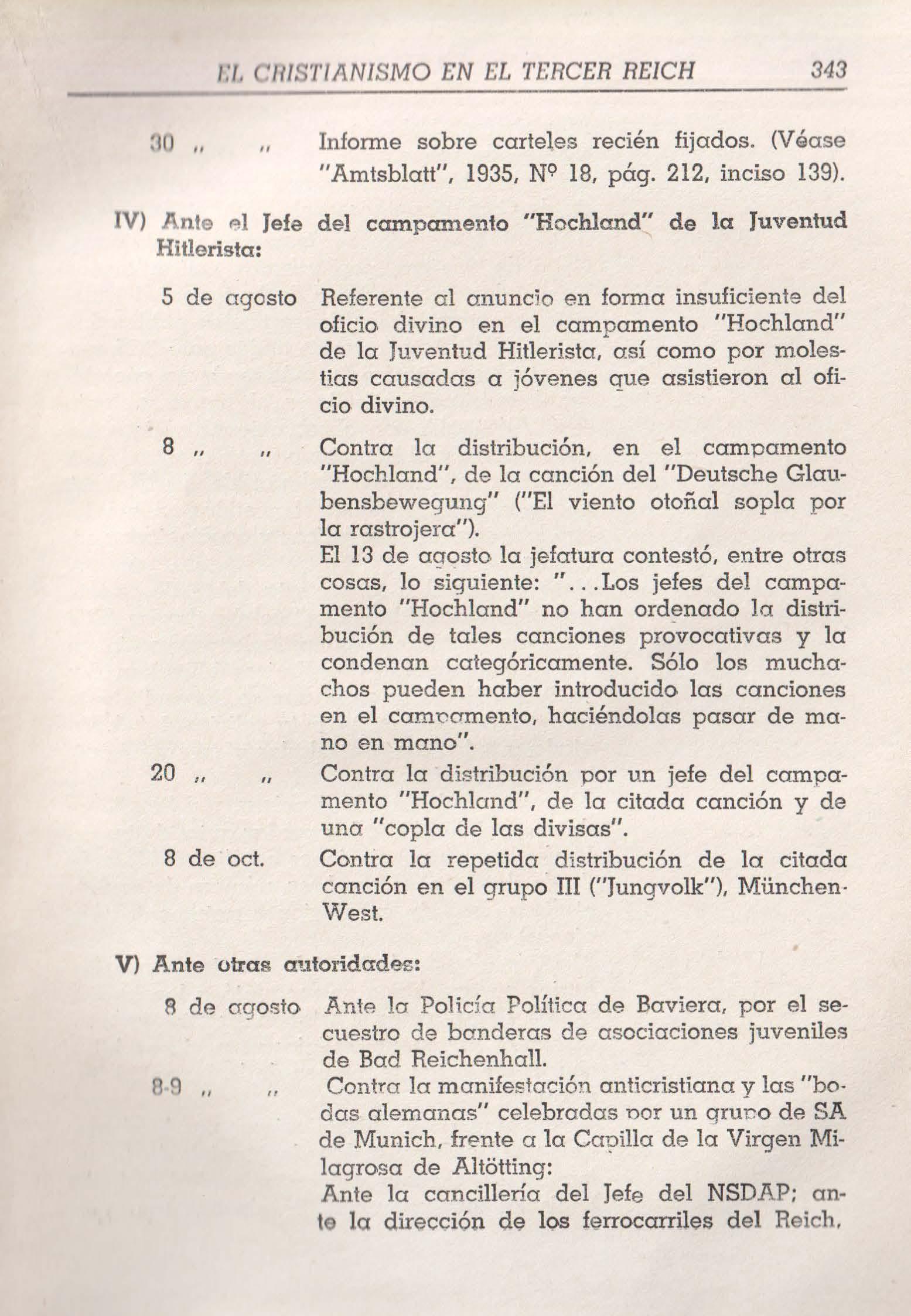 EL CRISTIANISMO EN EL TERCER REICH 343

30 „ „ Informe sobre carteles recién fijados. (Véase "Amtsblatt", 1935, Nº 18, pág. 212, inciso 139).

IV) Ante el Jefe del campamento "Hochland" de la Juventud Hitlerista:

5 de agosto Referente al anuncio en forma insuficiente del oficio divino en el campamento "Hochland" de la Juventud Hitlerista, así como por molestias causadas a jóvenes que asistieron al oficio divino.

8 „ „ Contra la distribución, en el campamento "Hochland", de la canción del "Deutsche Glaubensbewegung" ("El viento otoñal sopla por la rastrojera").
El 13 de agosto la jefatura contestó, entre otras cosas, lo siguiente: "...Los jefes del campamento "Hochland" no han ordenado la distribución de tales canciones provocativas y la condenan categóricamente. Sólo los muchachos pueden haber introducido las canciones en el campamento, haciéndolas pasar de mano en mano".

20 „ „ Contra la distribución por un jefe del campamento "Hochland", de la citada canción y de una "copla de las divisas".

8 de oct. Contra la repetida distribución de la citada canción en el grupo III ("Jungvolk"), München-West.

V) Ante otras autoridades:

8 de agosto Ante la Policía Política de Baviera, por el secuestro de banderas de asociaciones juveniles de Bad Reichenhall.

8-9 „ „ Contra la manifestación anticristiana y las "bodas alemanas" celebradas por un grupo de SA de Munich, frente a la Capilla de la Virgen Milagrosa de Altötting:
Ante la cancillería del Jefe del NSDAP; ante la dirección de los ferrocarriles del Reich,